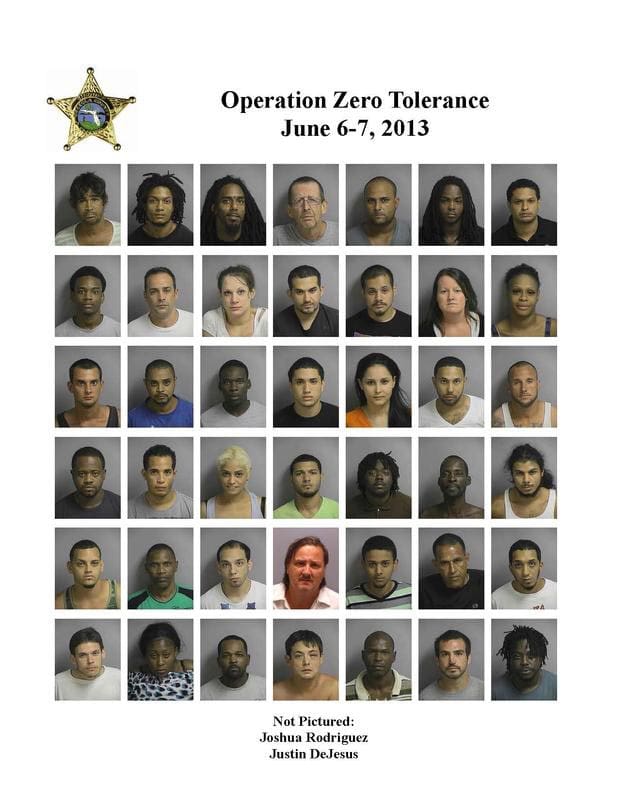 Operation Zero Tolerance
June 6-7, 2013

Not Pictured:
Joshua Rodriguez
Justin DeJesus